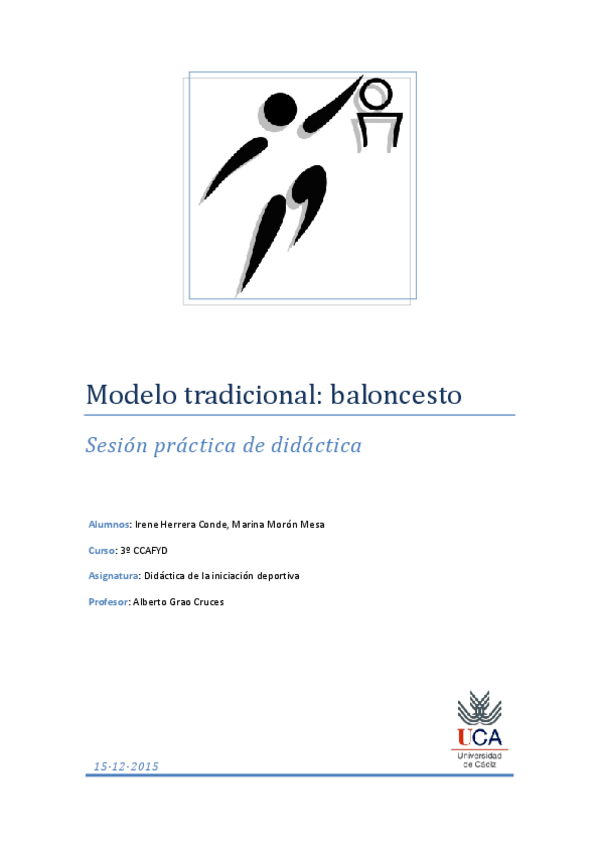 Modelo tradicional: baloncesto

Sesión práctica de didáctica

Alumnos: Irene Herrera Conde, Marina Morón Mesa

Curso: 3º CCAFYD

Asignatura: Didáctica de la iniciación deportiva

Profesor: Alberto Grao Cruces

UCA
Universidad de Cádiz

15-12-2015